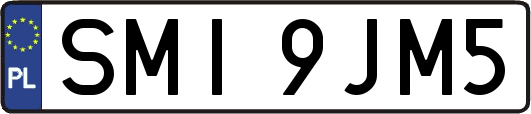 PL
SMI 9JM5